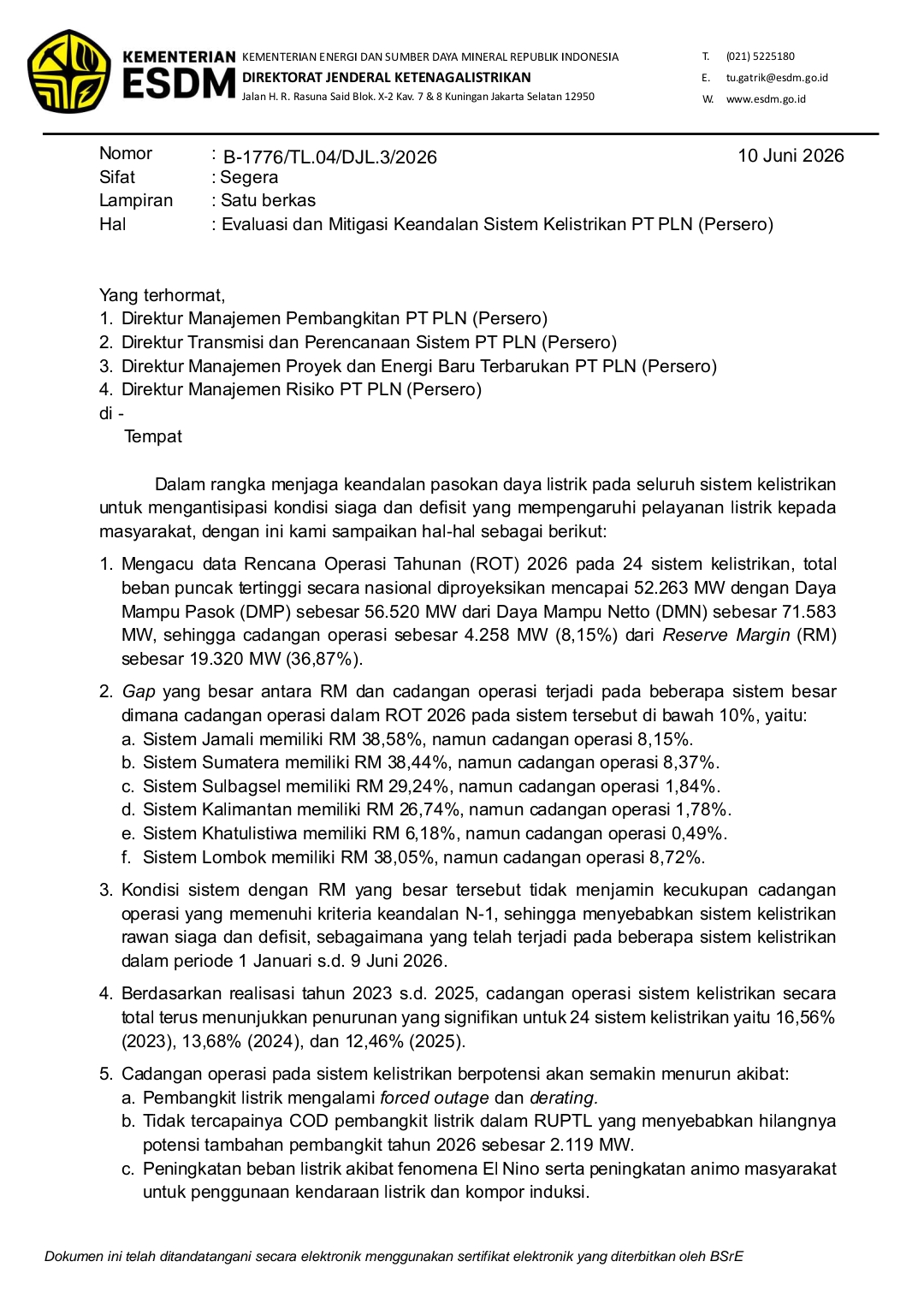 KEMENTERIAN ESDM
KEMENTERIAN ENERGI DAN SUMBER DAYA MINERAL REPUBLIK INDONESIA
DIREKTORAT JENDERAL KETENAGALISTRIKAN
Jalan H. R. Rasuna Said Blok. X-2 Kav. 7 & 8 Kuningan Jakarta Selatan 12950

T. (021) 5225180
E. tu.gatrik@esdm.go.id
W. www.esdm.go.id

Nomor : B-1776/TL.04/DJL.3/2026
10 Juni 2026
Sifat : Segera
Lampiran : Satu berkas
Hal : Evaluasi dan Mitigasi Keandalan Sistem Kelistrikan PT PLN (Persero)

Yang terhormat,
1. Direktur Manajemen Pembangkitan PT PLN (Persero)
2. Direktur Transmisi dan Perencanaan Sistem PT PLN (Persero)
3. Direktur Manajemen Proyek dan Energi Baru Terbarukan PT PLN (Persero)
4. Direktur Manajemen Risiko PT PLN (Persero)
di -
Tempat

Dalam rangka menjaga keandalan pasokan daya listrik pada seluruh sistem kelistrikan untuk mengantisipasi kondisi siaga dan defisit yang mempengaruhi pelayanan listrik kepada masyarakat, dengan ini kami sampaikan hal-hal sebagai berikut:

1. Mengacu data Rencana Operasi Tahunan (ROT) 2026 pada 24 sistem kelistrikan, total beban puncak tertinggi secara nasional diproyeksikan mencapai 52.263 MW dengan Daya Mampu Pasok (DMP) sebesar 56.520 MW dari Daya Mampu Netto (DMN) sebesar 71.583 MW, sehingga cadangan operasi sebesar 4.258 MW (8,15%) dari Reserve Margin (RM) sebesar 19.320 MW (36,87%).

2. Gap yang besar antara RM dan cadangan operasi terjadi pada beberapa sistem besar dimana cadangan operasi dalam ROT 2026 pada sistem tersebut di bawah 10%, yaitu:
a. Sistem Jamali memiliki RM 38,58%, namun cadangan operasi 8,15%.
b. Sistem Sumatera memiliki RM 38,44%, namun cadangan operasi 8,37%.
c. Sistem Sulbagsel memiliki RM 29,24%, namun cadangan operasi 1,84%.
d. Sistem Kalimantan memiliki RM 26,74%, namun cadangan operasi 1,78%.
e. Sistem Khatulistiwa memiliki RM 6,18%, namun cadangan operasi 0,49%.
f. Sistem Lombok memiliki RM 38,05%, namun cadangan operasi 8,72%.

3. Kondisi sistem dengan RM yang besar tersebut tidak menjamin kecukupan cadangan operasi yang memenuhi kriteria keandalan N-1, sehingga menyebabkan sistem kelistrikan rawan siaga dan defisit, sebagaimana yang telah terjadi pada beberapa sistem kelistrikan dalam periode 1 Januari s.d. 9 Juni 2026.

4. Berdasarkan realisasi tahun 2023 s.d. 2025, cadangan operasi sistem kelistrikan secara total terus menunjukkan penurunan yang signifikan untuk 24 sistem kelistrikan yaitu 16,56% (2023), 13,68% (2024), dan 12,46% (2025).

5. Cadangan operasi pada sistem kelistrikan berpotensi akan semakin menurun akibat:
a. Pembangkit listrik mengalami forced outage dan derating.
b. Tidak tercapainya COD pembangkit listrik dalam RUPTL yang menyebabkan hilangnya potensi tambahan pembangkit tahun 2026 sebesar 2.119 MW.
c. Peningkatan beban listrik akibat fenomena El Nino serta peningkatan animo masyarakat untuk penggunaan kendaraan listrik dan kompor induksi.

Dokumen ini telah ditandatangani secara elektronik menggunakan sertifikat elektronik yang diterbitkan oleh BSrE